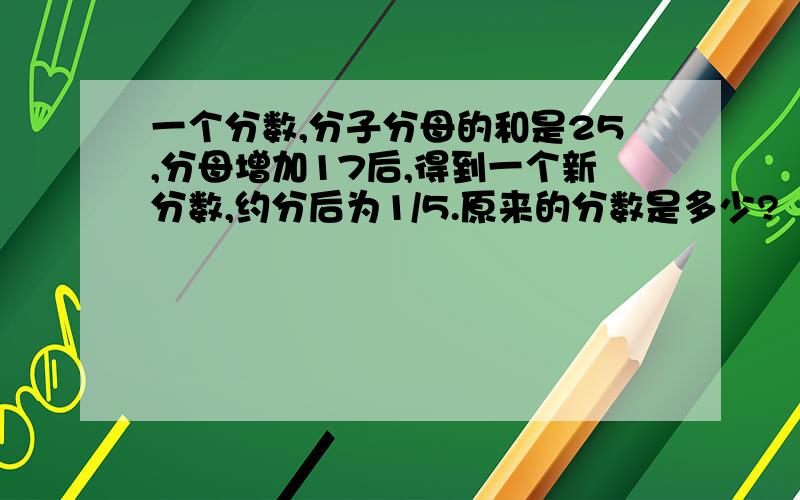 一个分数,分子分母的和是25,分母增加17后,得到一个新分数,约分后为1/5.原来的分数是多少?